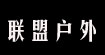 联盟户外